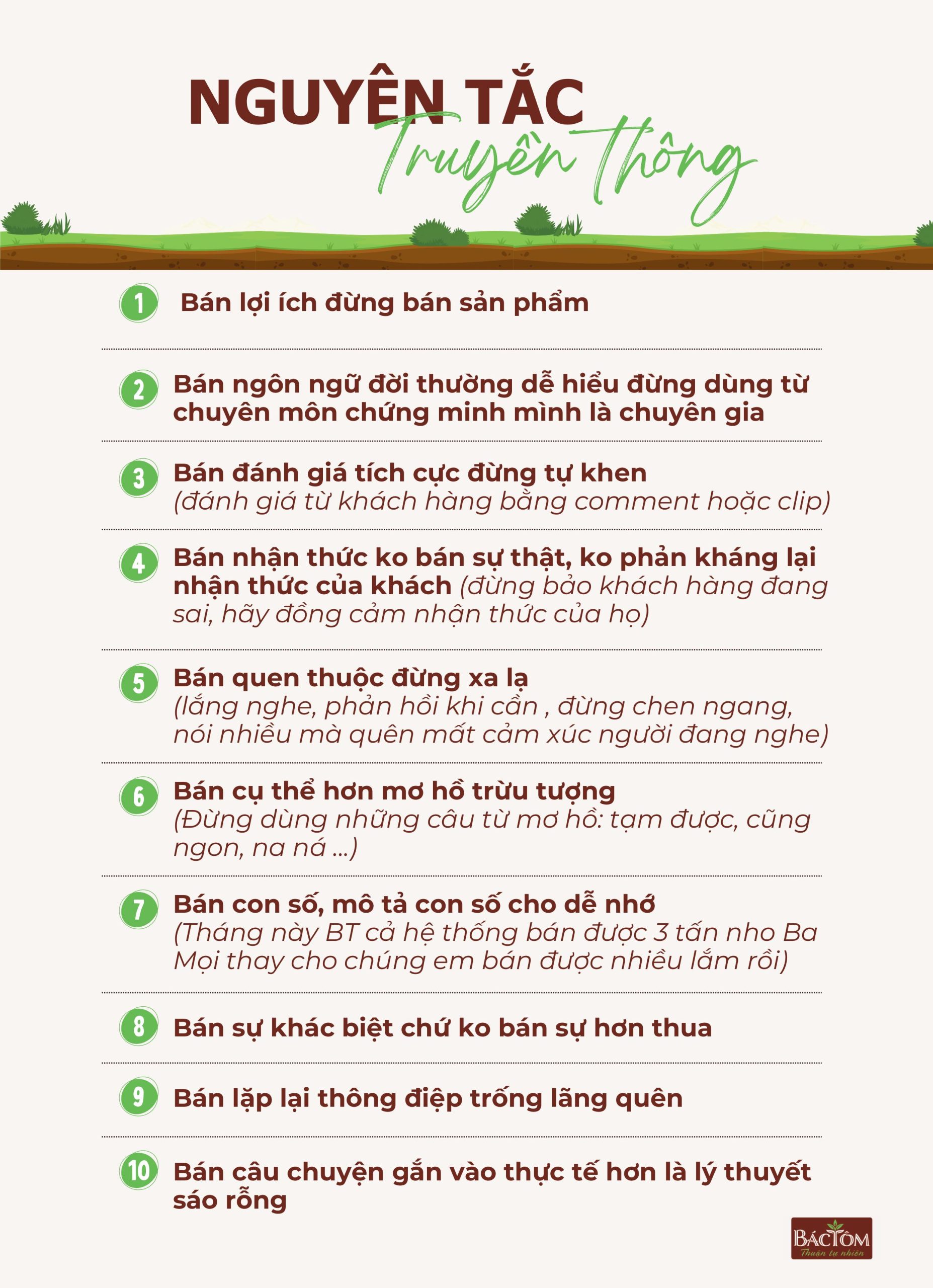 NGUYÊN TẮC
Truyền thông

1 Bán lợi ích đừng bán sản phẩm

2 Bán ngôn ngữ đời thường dễ hiểu đừng dùng từ chuyên môn chứng minh mình là chuyên gia

3 Bán đánh giá tích cực đừng tự khen
(đánh giá từ khách hàng bằng comment hoặc clip)

4 Bán nhận thức ko bán sự thật, ko phản kháng lại nhận thức của khách (đừng bảo khách hàng đang sai, hãy đồng cảm nhận thức của họ)

5 Bán quen thuộc đừng xa lạ
(lắng nghe, phản hồi khi cần , đừng chen ngang, nói nhiều mà quên mất cảm xúc người đang nghe)

6 Bán cụ thể hơn mơ hồ trừu tượng
(Đừng dùng những câu từ mơ hồ: tạm được, cũng ngon, na ná ...)

7 Bán con số, mô tả con số cho dễ nhớ
(Tháng này BT cả hệ thống bán được 3 tấn nho Ba Mọi thay cho chúng em bán được nhiều lắm rồi)

8 Bán sự khác biệt chứ ko bán sự hơn thua

9 Bán lặp lại thông điệp trống lãng quên

10 Bán câu chuyện gắn vào thực tế hơn là lý thuyết sáo rỗng

BÁC TÔM
Thuận tự nhiên